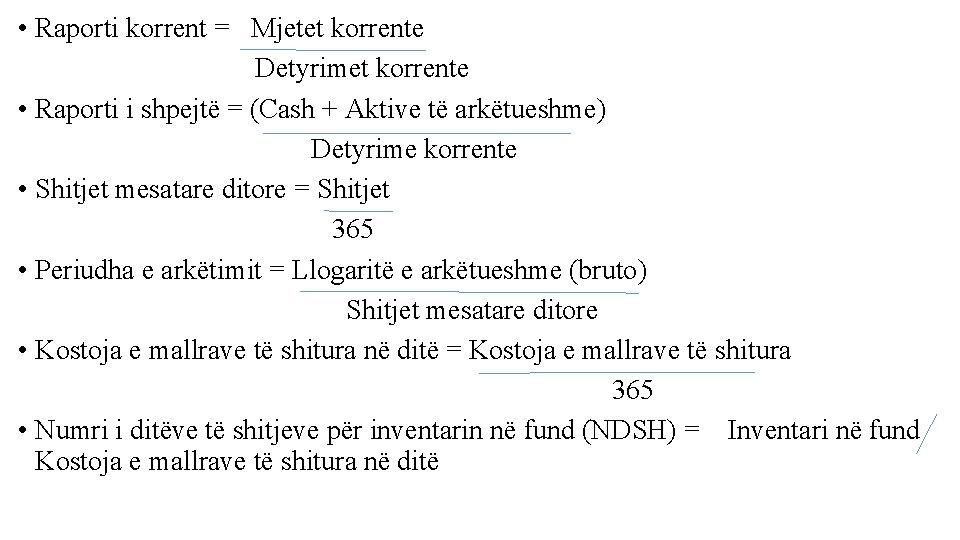 • Raporti korrent = $\frac{\text{Mjetet korrente}}{\text{Detyrimet korrente}}$

• Raporti i shpejtë = $\frac{\text{(Cash + Aktive të arkëtueshme)}}{\text{Detyrime korrente}}$

• Shitjet mesatare ditore = $\frac{\text{Shitjet}}{365}$

• Periudha e arkëtimit = $\frac{\text{Llogaritë e arkëtueshme (bruto)}}{\text{Shitjet mesatare ditore}}$

• Kostoja e mallrave të shitura në ditë = $\frac{\text{Kostoja e mallrave të shitura}}{365}$

• Numri i ditëve të shitjeve për inventarin në fund (NDSH) = Inventari në fund / Kostoja e mallrave të shitura në ditë